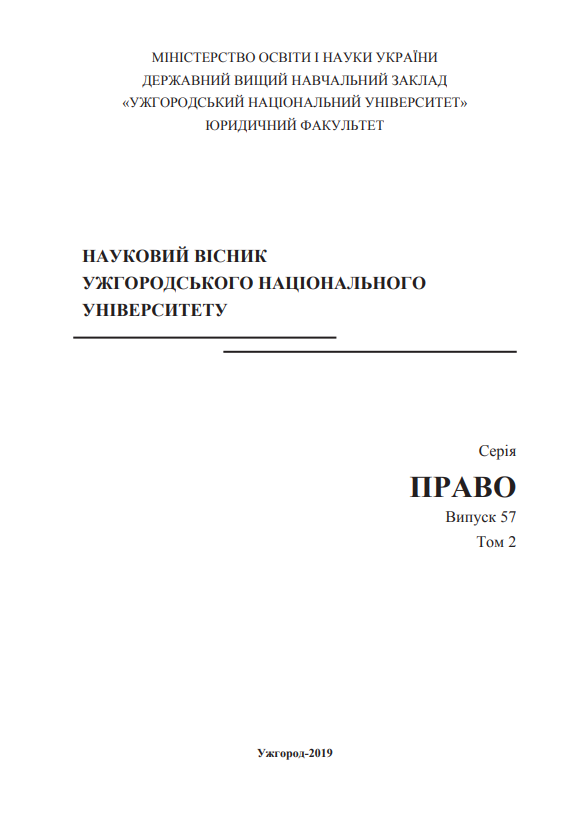 МІНІСТЕРСТВО ОСВІТИ І НАУКИ УКРАЇНИ
ДЕРЖАВНИЙ ВИЩИЙ НАВЧАЛЬНИЙ ЗАКЛАД
«УЖГОРОДСЬКИЙ НАЦІОНАЛЬНИЙ УНІВЕРСИТЕТ»
ЮРИДИЧНИЙ ФАКУЛЬТЕТ

НАУКОВИЙ ВІСНИК
УЖГОРОДСЬКОГО НАЦІОНАЛЬНОГО
УНІВЕРСИТЕТУ

Серія
ПРАВО
Випуск 57
Том 2

Ужгород-2019